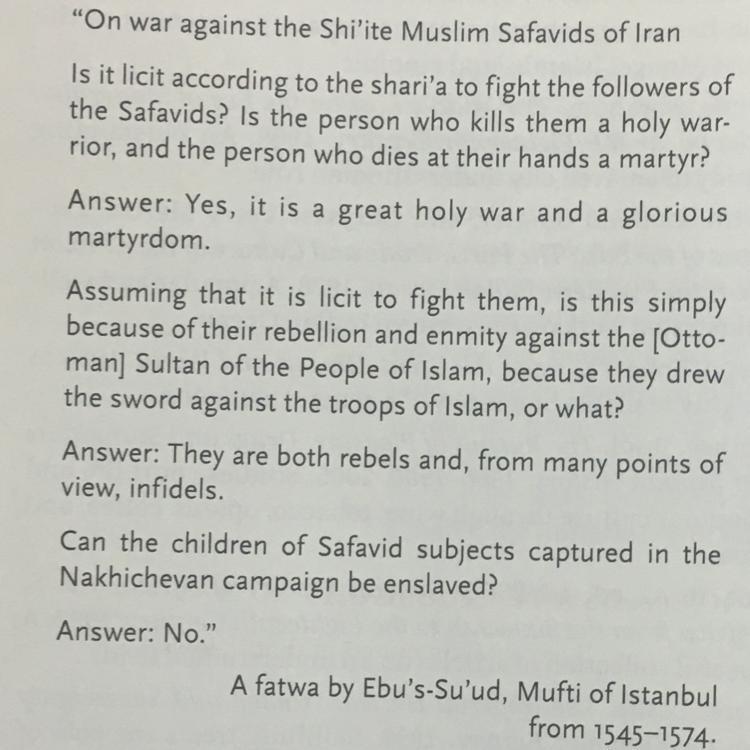 "On war against the Shi'ite Muslim Safavids of Iran

Is it licit according to the shari'a to fight the followers of the Safavids? Is the person who kills them a holy warrior, and the person who dies at their hands a martyr?

Answer: Yes, it is a great holy war and a glorious martyrdom.

Assuming that it is licit to fight them, is this simply because of their rebellion and enmity against the [Ottoman] Sultan of the People of Islam, because they drew the sword against the troops of Islam, or what?

Answer: They are both rebels and, from many points of view, infidels.

Can the children of Safavid subjects captured in the Nakhichevan campaign be enslaved?

Answer: No."

A fatwa by Ebu's-Su'ud, Mufti of Istanbul
from 1545–1574.